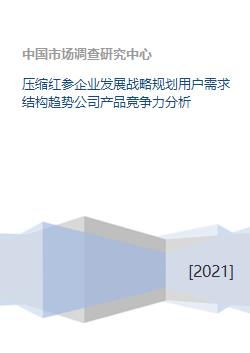 中国市场调查研究中心

压缩红参企业发展战略规划用户需求结构趋势公司产品竞争力分析

[2021]